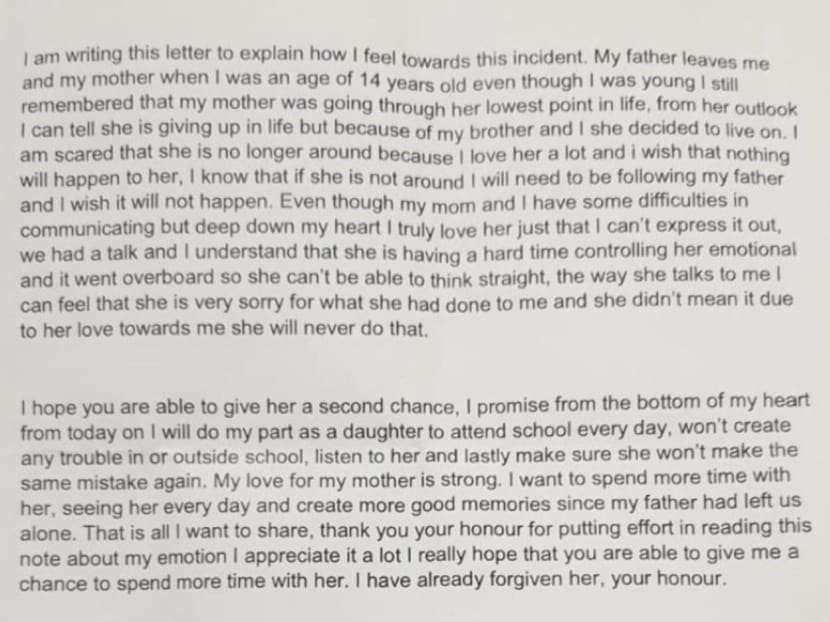 I am writing this letter to explain how I feel towards this incident. My father leaves me and my mother when I was an age of 14 years old even though I was young I still remembered that my mother was going through her lowest point in life, from her outlook I can tell she is giving up in life but because of my brother and I she decided to live on. I am scared that she is no longer around because I love her a lot and i wish that nothing will happen to her, I know that if she is not around I will need to be following my father and I wish it will not happen. Even though my mom and I have some difficulties in communicating but deep down my heart I truly love her just that I can't express it out, we had a talk and I understand that she is having a hard time controlling her emotional and it went overboard so she can't be able to think straight, the way she talks to me I can feel that she is very sorry for what she had done to me and she didn't mean it due to her love towards me she will never do that.

I hope you are able to give her a second chance, I promise from the bottom of my heart from today on I will do my part as a daughter to attend school every day, won't create any trouble in or outside school, listen to her and lastly make sure she won't make the same mistake again. My love for my mother is strong. I want to spend more time with her, seeing her every day and create more good memories since my father had left us alone. That is all I want to share, thank you your honour for putting effort in reading this note about my emotion I appreciate it a lot I really hope that you are able to give me a chance to spend more time with her. I have already forgiven her, your honour.